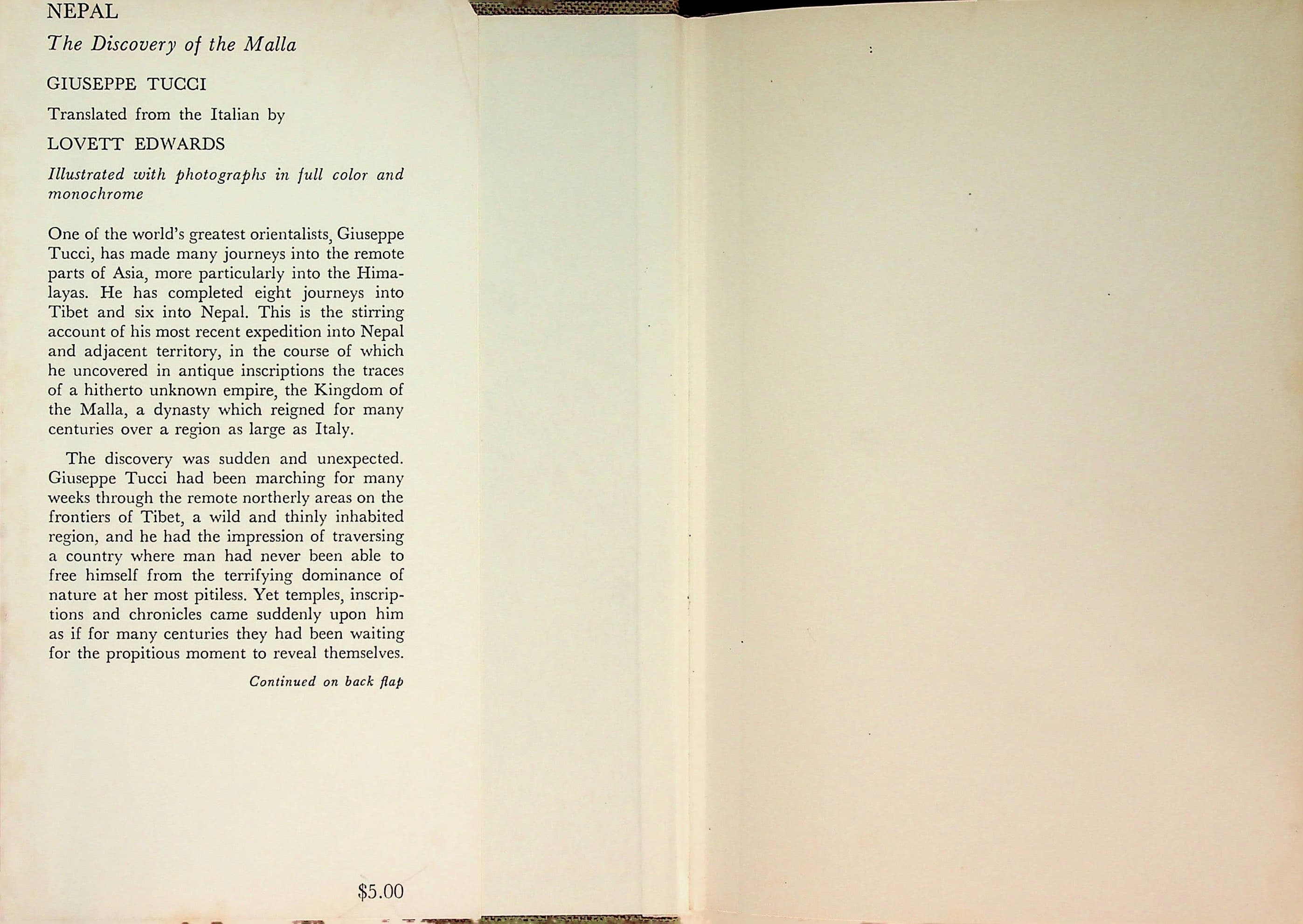 NEPAL

The Discovery of the Malla

GIUSEPPE TUCCI

Translated from the Italian by

LOVETT EDWARDS

Illustrated with photographs in full color and monochrome

One of the world's greatest orientalists, Giuseppe Tucci, has made many journeys into the remote parts of Asia, more particularly into the Himalayas. He has completed eight journeys into Tibet and six into Nepal. This is the stirring account of his most recent expedition into Nepal and adjacent territory, in the course of which he uncovered in antique inscriptions the traces of a hitherto unknown empire, the Kingdom of the Malla, a dynasty which reigned for many centuries over a region as large as Italy.

The discovery was sudden and unexpected. Giuseppe Tucci had been marching for many weeks through the remote northerly areas on the frontiers of Tibet, a wild and thinly inhabited region, and he had the impression of traversing a country where man had never been able to free himself from the terrifying dominance of nature at her most pitiless. Yet temples, inscriptions and chronicles came suddenly upon him as if for many centuries they had been waiting for the propitious moment to reveal themselves.

Continued on back flap

$5.00